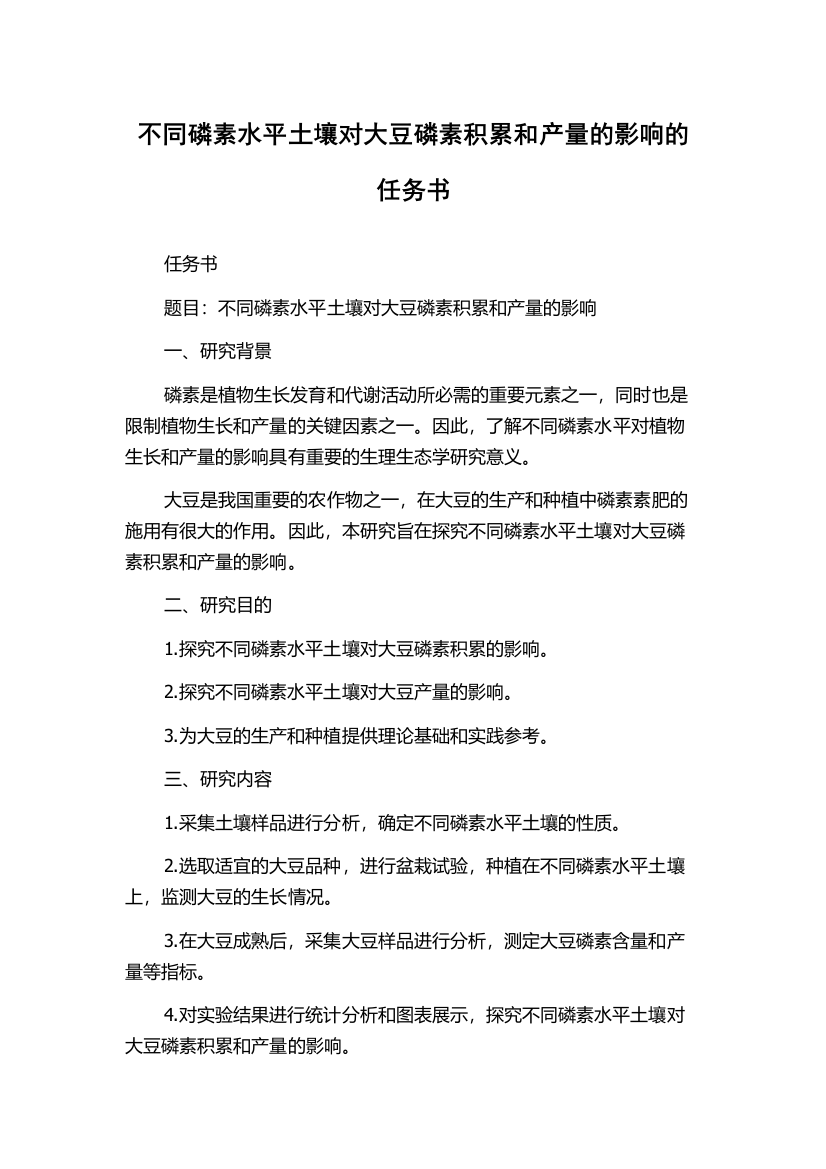 不同磷素水平土壤对大豆磷素积累和产量的影响的任务书

任务书

题目：不同磷素水平土壤对大豆磷素积累和产量的影响

一、研究背景

磷素是植物生长发育和代谢活动所必需的重要元素之一，同时也是限制植物生长和产量的关键因素之一。因此，了解不同磷素水平对植物生长和产量的影响具有重要的生理生态学研究意义。

大豆是我国重要的农作物之一，在大豆的生产和种植中磷素素肥的施用有很大的作用。因此，本研究旨在探究不同磷素水平土壤对大豆磷素积累和产量的影响。

二、研究目的

1.探究不同磷素水平土壤对大豆磷素积累的影响。

2.探究不同磷素水平土壤对大豆产量的影响。

3.为大豆的生产和种植提供理论基础和实践参考。

三、研究内容

1.采集土壤样品进行分析，确定不同磷素水平土壤的性质。

2.选取适宜的大豆品种，进行盆栽试验，种植在不同磷素水平土壤上，监测大豆的生长情况。

3.在大豆成熟后，采集大豆样品进行分析，测定大豆磷素含量和产量等指标。

4.对实验结果进行统计分析和图表展示，探究不同磷素水平土壤对大豆磷素积累和产量的影响。